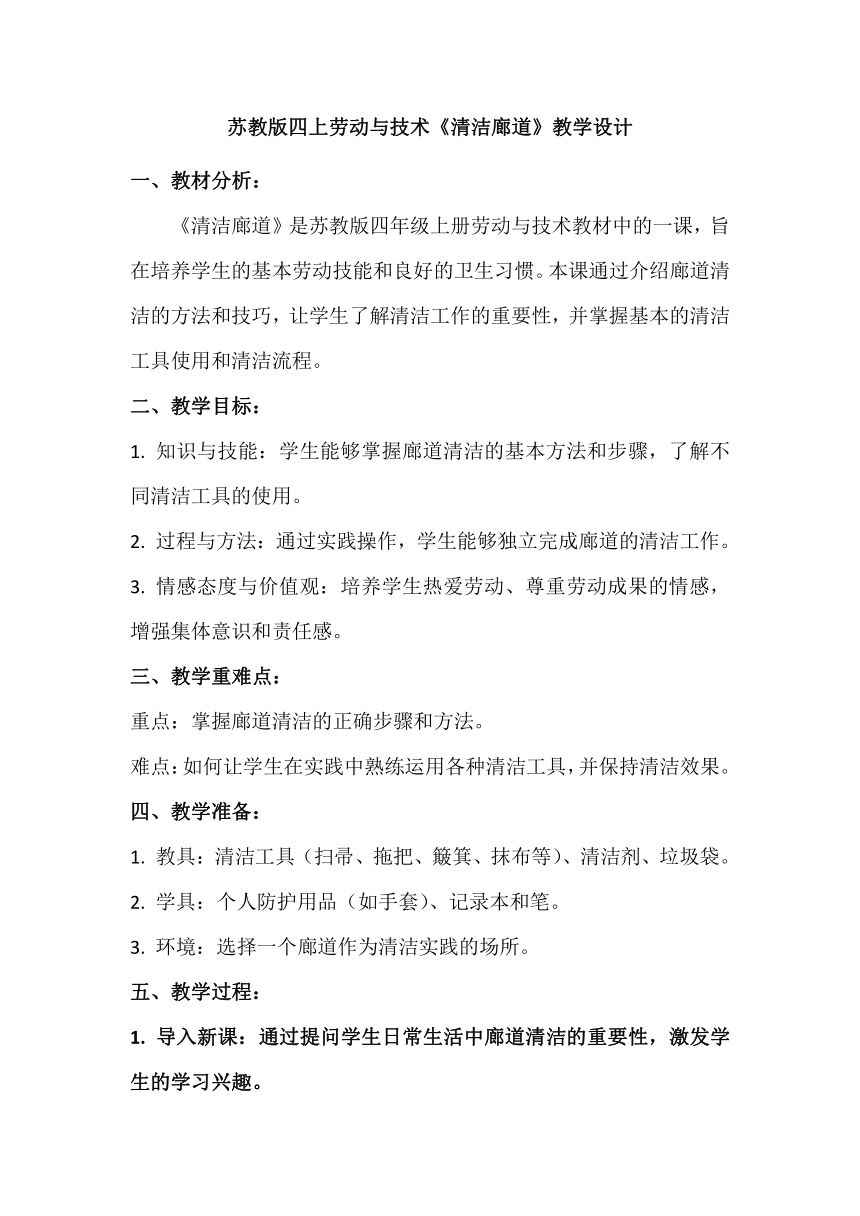 苏教版四上劳动与技术《清洁廊道》教学设计

一、教材分析：

《清洁廊道》是苏教版四年级上册劳动与技术教材中的一课，旨在培养学生的基本劳动技能和良好的卫生习惯。本课通过介绍廊道清洁的方法和技巧，让学生了解清洁工作的重要性，并掌握基本的清洁工具使用和清洁流程。

二、教学目标：

1. 知识与技能：学生能够掌握廊道清洁的基本方法和步骤，了解不同清洁工具的使用。

2. 过程与方法：通过实践操作，学生能够独立完成廊道的清洁工作。

3. 情感态度与价值观：培养学生热爱劳动、尊重劳动成果的情感，增强集体意识和责任感。

三、教学重难点：

重点：掌握廊道清洁的正确步骤和方法。

难点：如何让学生在实践中熟练运用各种清洁工具，并保持清洁效果。

四、教学准备：

1. 教具：清洁工具（扫帚、拖把、簸箕、抹布等）、清洁剂、垃圾袋。

2. 学具：个人防护用品（如手套）、记录本和笔。

3. 环境：选择一个廊道作为清洁实践的场所。

五、教学过程：

1. 导入新课：通过提问学生日常生活中廊道清洁的重要性，激发学生的学习兴趣。